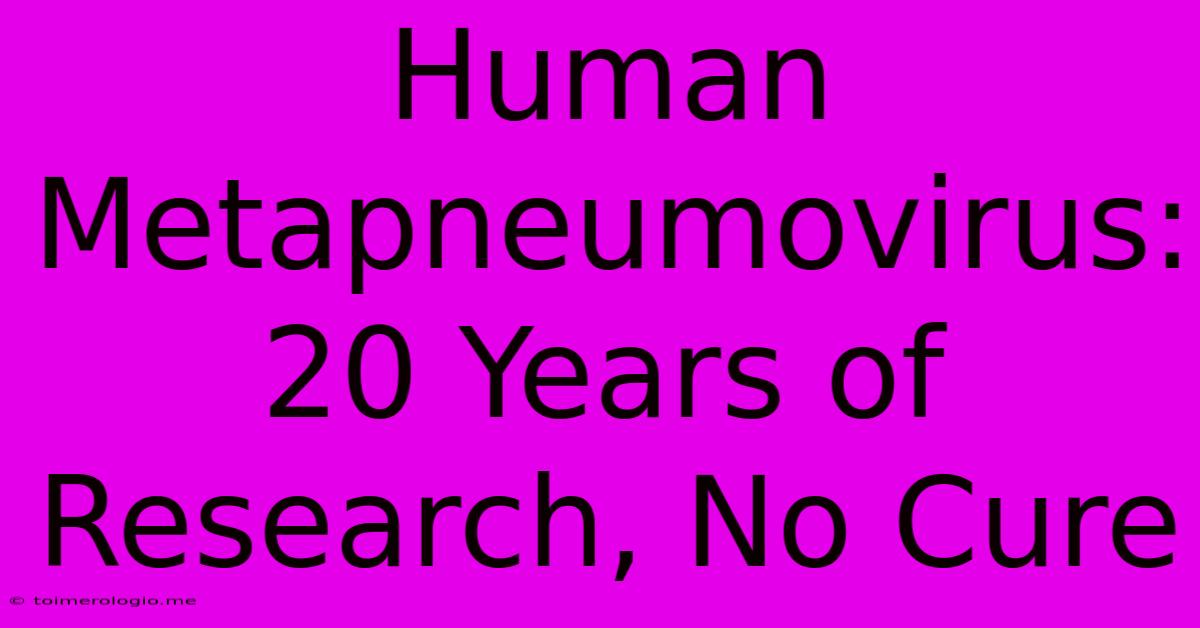 Human Metapneumovirus: 20 Years of Research, No Cure

© toimerologio.me